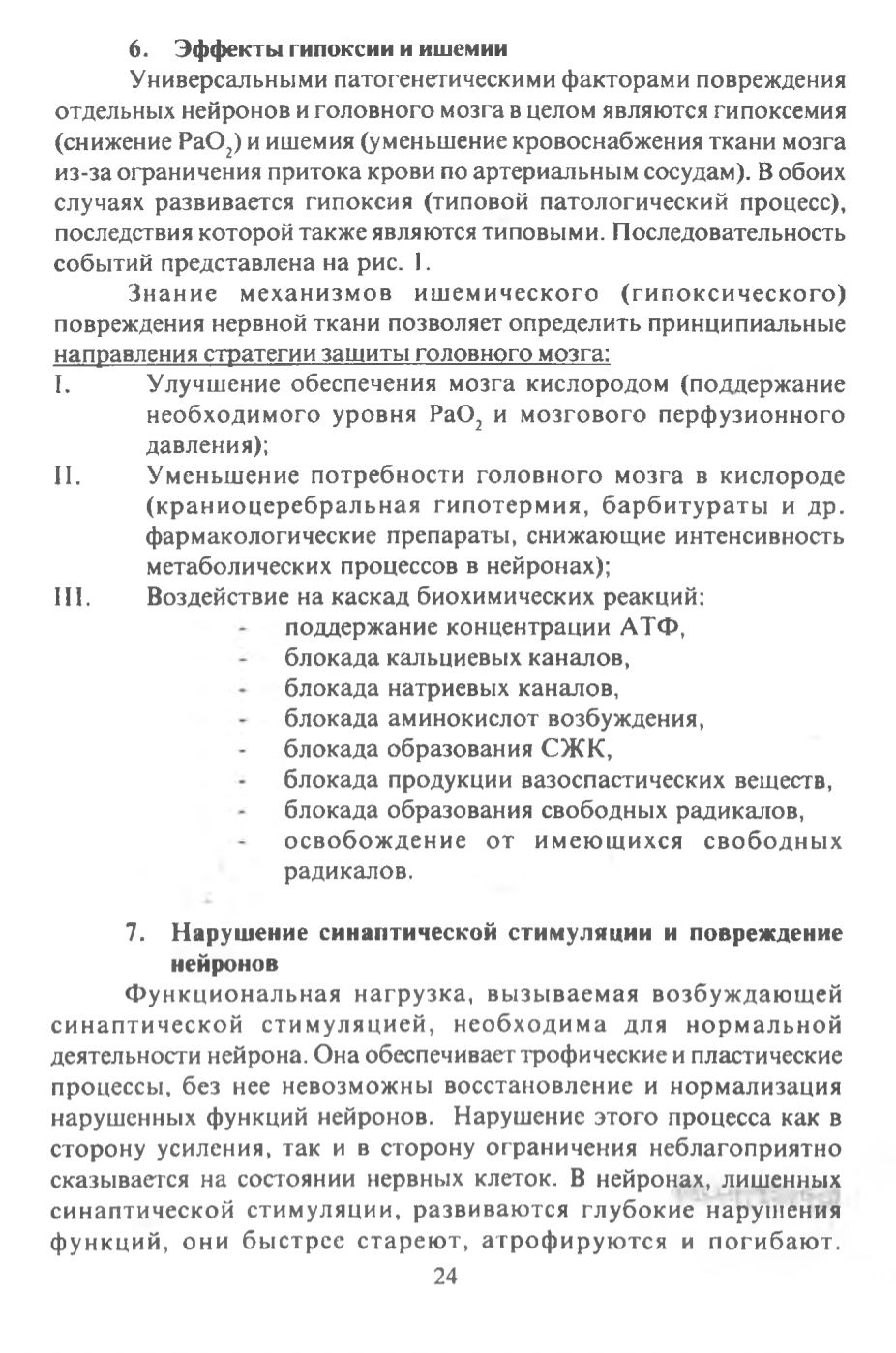 6. Эффекты гипоксии и ишемии

Универсальными патогенетическими факторами повреждения отдельных нейронов и головного мозга в целом являются гипоксемия (снижение $PaO_2$) и ишемия (уменьшение кровоснабжения ткани мозга из-за ограничения притока крови по артериальным сосудам). В обоих случаях развивается гипоксия (типовой патологический процесс), последствия которой также являются типовыми. Последовательность событий представлена на рис. 1.

Знание механизмов ишемического (гипоксического) повреждения нервной ткани позволяет определить принципиальные направления стратегии защиты головного мозга:

I. Улучшение обеспечения мозга кислородом (поддержание необходимого уровня $PaO_2$ и мозгового перфузионного давления);

II. Уменьшение потребности головного мозга в кислороде (краниоцеребральная гипотермия, барбитураты и др. фармакологические препараты, снижающие интенсивность метаболических процессов в нейронах);

III. Воздействие на каскад биохимических реакций:
- поддержание концентрации АТФ,
- блокада кальциевых каналов,
- блокада натриевых каналов,
- блокада аминокислот возбуждения,
- блокада образования СЖК,
- блокада продукции вазоспастических веществ,
- блокада образования свободных радикалов,
- освобождение от имеющихся свободных радикалов.

7. Нарушение синаптической стимуляции и повреждение нейронов

Функциональная нагрузка, вызываемая возбуждающей синаптической стимуляцией, необходима для нормальной деятельности нейрона. Она обеспечивает трофические и пластические процессы, без нее невозможны восстановление и нормализация нарушенных функций нейронов. Нарушение этого процесса как в сторону усиления, так и в сторону ограничения неблагоприятно сказывается на состоянии нервных клеток. В нейронах, лишенных синаптической стимуляции, развиваются глубокие нарушения функций, они быстрее стареют, атрофируются и погибают.

24